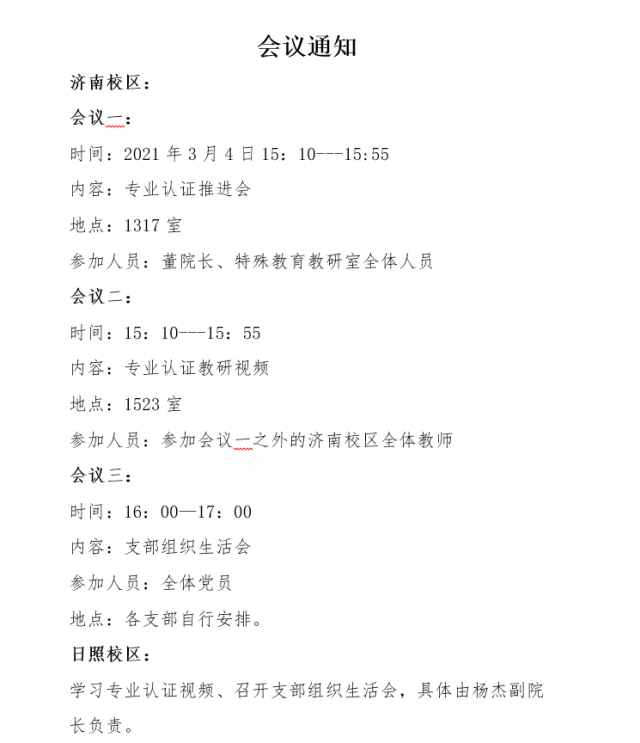 会议通知

济南校区：

会议一：

时间：2021 年 3 月 4 日 15：10---15:55

内容：专业认证推进会

地点：1317 室

参加人员：董院长、特殊教育教研室全体人员

会议二：

时间：15：10---15：55

内容：专业认证教研视频

地点：1523 室

参加人员：参加会议一之外的济南校区全体教师

会议三：

时间：16：00—17：00

内容：支部组织生活会

参加人员：全体党员

地点：各支部自行安排。

日照校区：

学习专业认证视频、召开支部组织生活会，具体由杨杰副院长负责。